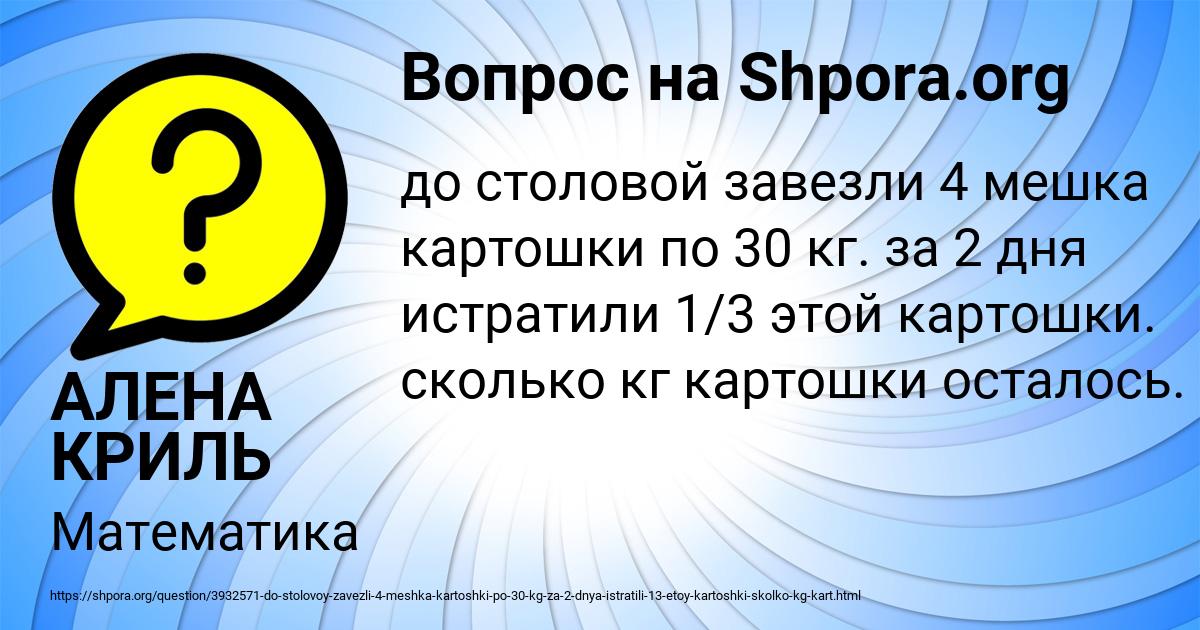 Вопрос на Shpora.org

до столовой завезли 4 мешка картошки по 30 кг. за 2 дня истратили 1/3 этой картошки. сколько кг картошки осталось.

АЛЕНА КРИЛЬ

Математика

https://shpora.org/question/3932571-do-stolovoy-zavezli-4-meshka-kartoshki-po-30-kg-za-2-dnya-istratili-13-etoy-kartoshki-skolko-kg-kart.html